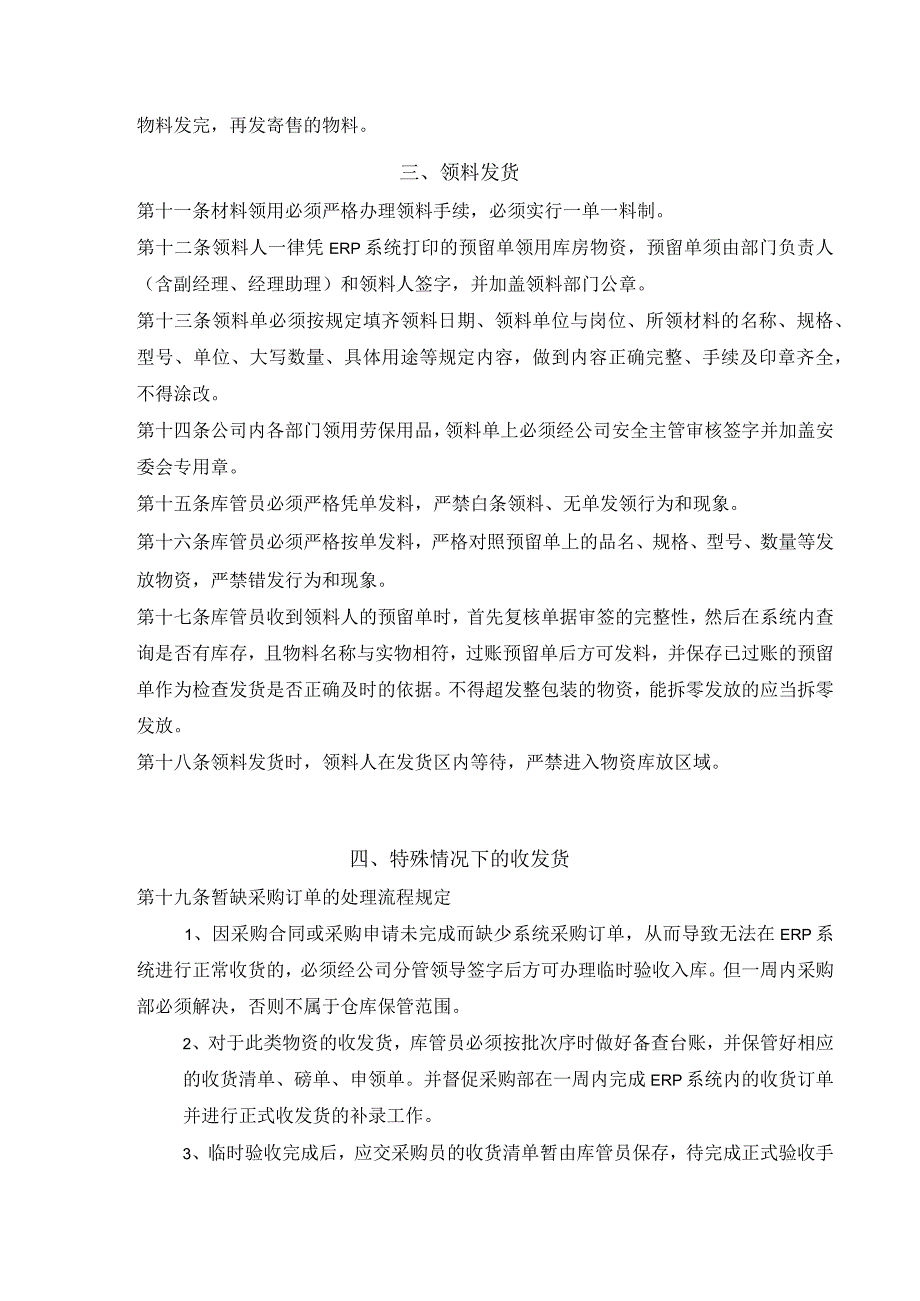 物料发完，再发寄售的物料。

三、领料发货

第十一条材料领用必须严格办理领料手续，必须实行一单一料制。

第十二条领料人一律凭ERP系统打印的预留单领用库房物资，预留单须由部门负责人（含副经理、经理助理）和领料人签字，并加盖领料部门公章。

第十三条领料单必须按规定填齐领料日期、领料单位与岗位、所领材料的名称、规格、型号、单位、大写数量、具体用途等规定内容，做到内容正确完整、手续及印章齐全，不得涂改。

第十四条公司内各部门领用劳保用品，领料单上必须经公司安全主管审核签字并加盖安委会专用章。

第十五条库管员必须严格凭单发料，严禁白条领料、无单发领行为和现象。

第十六条库管员必须严格按单发料，严格对照预留单上的品名、规格、型号、数量等发放物资，严禁错发行为和现象。

第十七条库管员收到领料人的预留单时，首先复核单据审签的完整性，然后在系统内查询是否有库存，且物料名称与实物相符，过账预留单后方可发料，并保存已过账的预留单作为检查发货是否正确及时的依据。不得超发整包装的物资，能拆零发放的应当拆零发放。

第十八条领料发货时，领料人在发货区内等待，严禁进入物资库放区域。

四、特殊情况下的收发货

第十九条暂缺采购订单的处理流程规定

1、因采购合同或采购申请未完成而缺少系统采购订单，从而导致无法在ERP系统进行正常收货的，必须经公司分管领导签字后方可办理临时验收入库。但一周内采购部必须解决，否则不属于仓库保管范围。

2、对于此类物资的收发货，库管员必须按批次序时做好备查台账，并保管好相应的收货清单、磅单、申领单。并督促采购部在一周内完成ERP系统内的收货订单并进行正式收发货的补录工作。

3、临时验收完成后，应交采购员的收货清单暂由库管员保存，待完成正式验收手